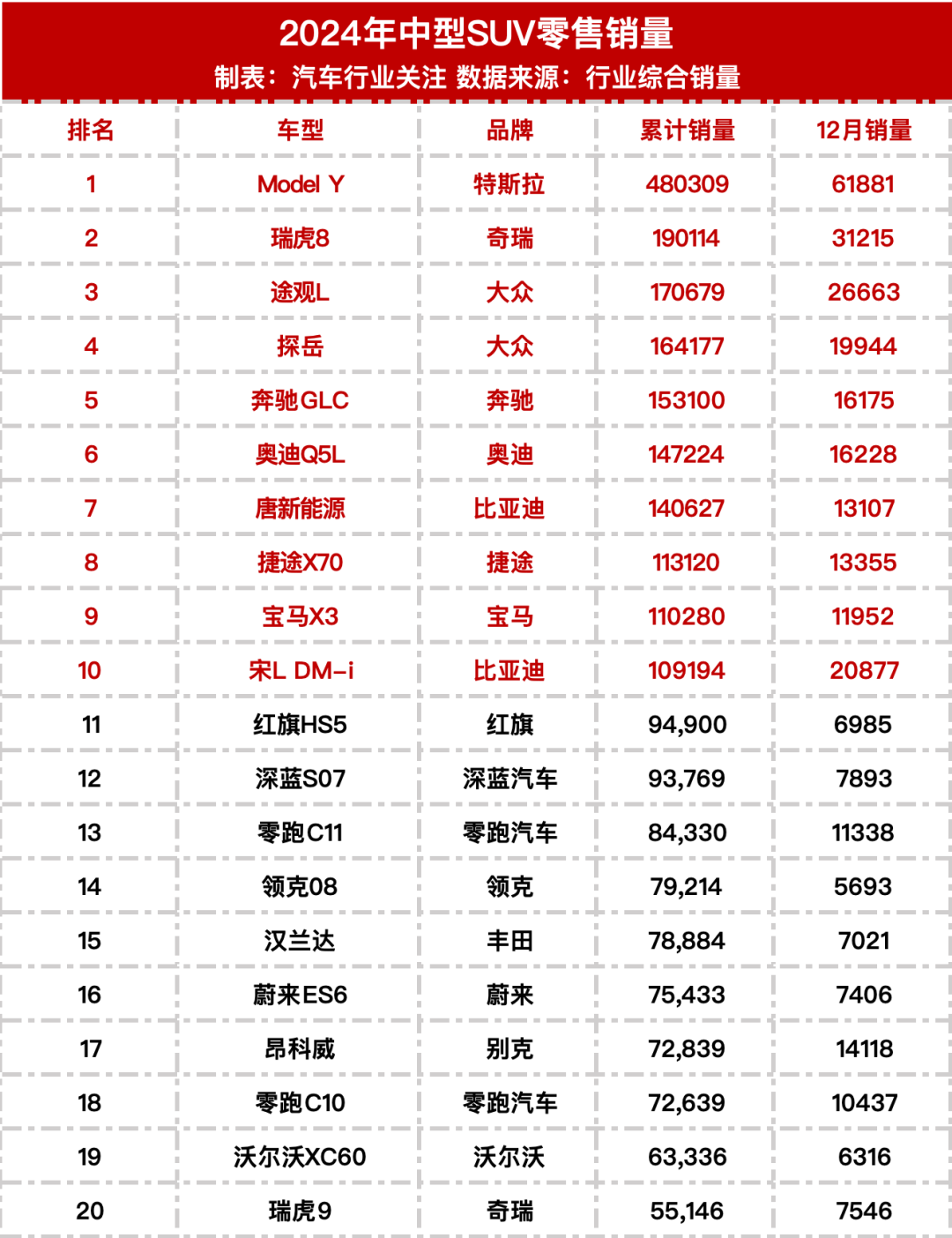 2024年中型SUV零售销量
制表：汽车行业关注 数据来源：行业综合销量

| 排名 | 车型 | 品牌 | 累计销量 | 12月销量 |
|---|---|---|---|---|
| 1 | Model Y | 特斯拉 | 480309 | 61881 |
| 2 | 瑞虎8 | 奇瑞 | 190114 | 31215 |
| 3 | 途观L | 大众 | 170679 | 26663 |
| 4 | 探岳 | 大众 | 164177 | 19944 |
| 5 | 奔驰GLC | 奔驰 | 153100 | 16175 |
| 6 | 奥迪Q5L | 奥迪 | 147224 | 16228 |
| 7 | 唐新能源 | 比亚迪 | 140627 | 13107 |
| 8 | 捷途X70 | 捷途 | 113120 | 13355 |
| 9 | 宝马X3 | 宝马 | 110280 | 11952 |
| 10 | 宋L DM-i | 比亚迪 | 109194 | 20877 |
| 11 | 红旗HS5 | 红旗 | 94,900 | 6985 |
| 12 | 深蓝S07 | 深蓝汽车 | 93,769 | 7893 |
| 13 | 零跑C11 | 零跑汽车 | 84,330 | 11338 |
| 14 | 领克08 | 领克 | 79,214 | 5693 |
| 15 | 汉兰达 | 丰田 | 78,884 | 7021 |
| 16 | 蔚来ES6 | 蔚来 | 75,433 | 7406 |
| 17 | 昂科威 | 别克 | 72,839 | 14118 |
| 18 | 零跑C10 | 零跑汽车 | 72,639 | 10437 |
| 19 | 沃尔沃XC60 | 沃尔沃 | 63,336 | 6316 |
| 20 | 瑞虎9 | 奇瑞 | 55,146 | 7546 |